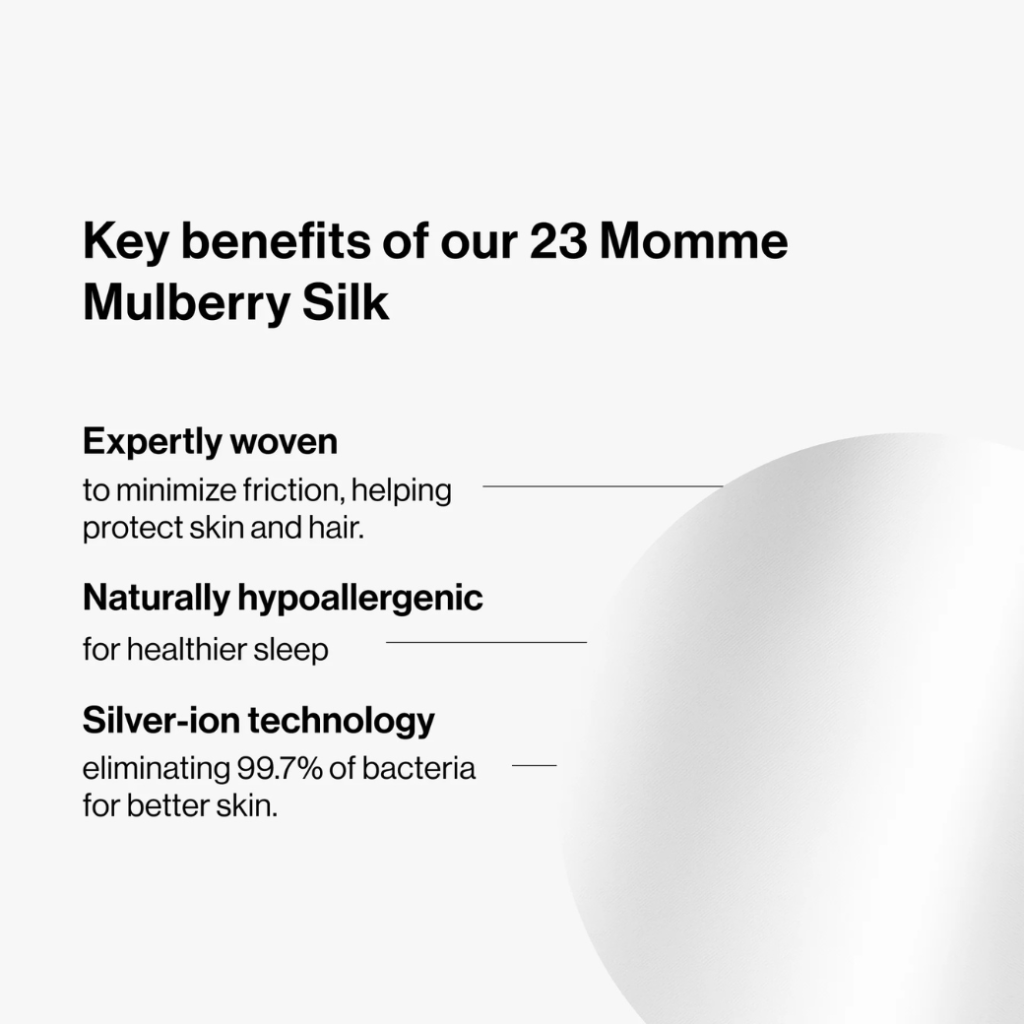 Key benefits of our 23 Momme Mulberry Silk

Expertly woven

to minimize friction, helping protect skin and hair.

Naturally hypoallergenic

for healthier sleep

Silver-ion technology

eliminating 99.7% of bacteria for better skin.